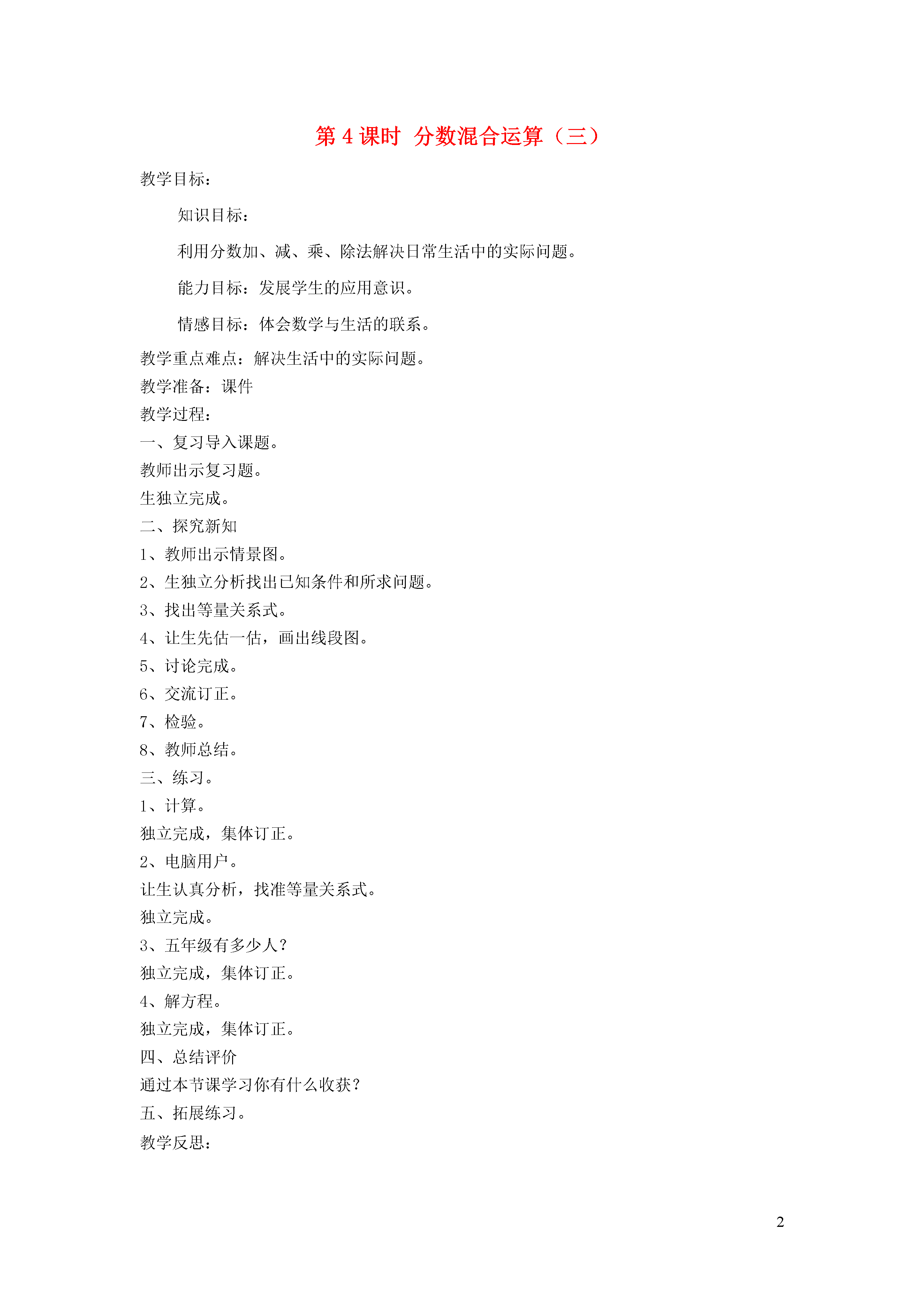 第 4 课时 分数混合运算（三）

教学目标：

知识目标：

利用分数加、减、乘、除法解决日常生活中的实际问题。

能力目标：发展学生的应用意识。

情感目标：体会数学与生活的联系。

教学重点难点：解决生活中的实际问题。

教学准备：课件

教学过程：

一、复习导入课题。

教师出示复习题。

生独立完成。

二、探究新知

1、教师出示情景图。

2、生独立分析找出已知条件和所求问题。

3、找出等量关系式。

4、让生先估一估，画出线段图。

5、讨论完成。

6、交流订正。

7、检验。

8、教师总结。

三、练习。

1、计算。

独立完成，集体订正。

2、电脑用户。

让生认真分析，找准等量关系式。

独立完成。

3、五年级有多少人？

独立完成，集体订正。

4、解方程。

独立完成，集体订正。

四、总结评价

通过本节课学习你有什么收获？

五、拓展练习。

教学反思：

2